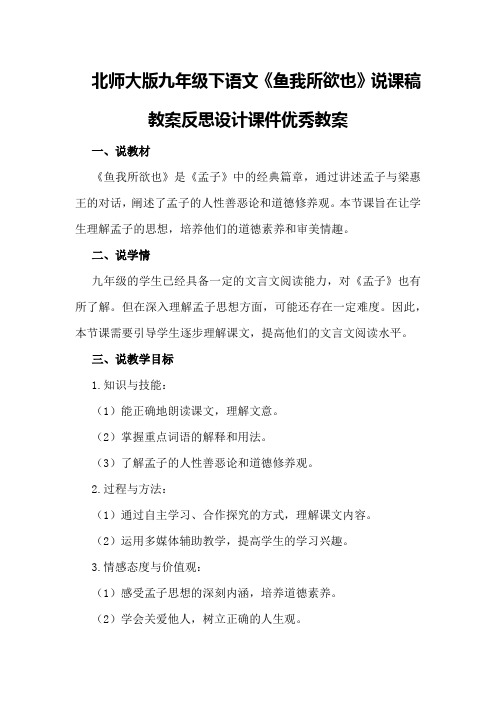 北师大版九年级下语文《鱼我所欲也》说课稿教案反思设计课件优秀教案

一、说教材

《鱼我所欲也》是《孟子》中的经典篇章，通过讲述孟子与梁惠王的对话，阐述了孟子的人性善恶论和道德修养观。本节课旨在让学生理解孟子的思想，培养他们的道德素养和审美情趣。

二、说学情

九年级的学生已经具备一定的文言文阅读能力，对《孟子》也有所了解。但在深入理解孟子思想方面，可能还存在一定难度。因此，本节课需要引导学生逐步理解课文，提高他们的文言文阅读水平。

三、说教学目标

1.知识与技能：

（1）能正确地朗读课文，理解文意。

（2）掌握重点词语的解释和用法。

（3）了解孟子的人性善恶论和道德修养观。

2.过程与方法：

（1）通过自主学习、合作探究的方式，理解课文内容。

（2）运用多媒体辅助教学，提高学生的学习兴趣。

3.情感态度与价值观：

（1）感受孟子思想的深刻内涵，培养道德素养。

（2）学会关爱他人，树立正确的人生观。